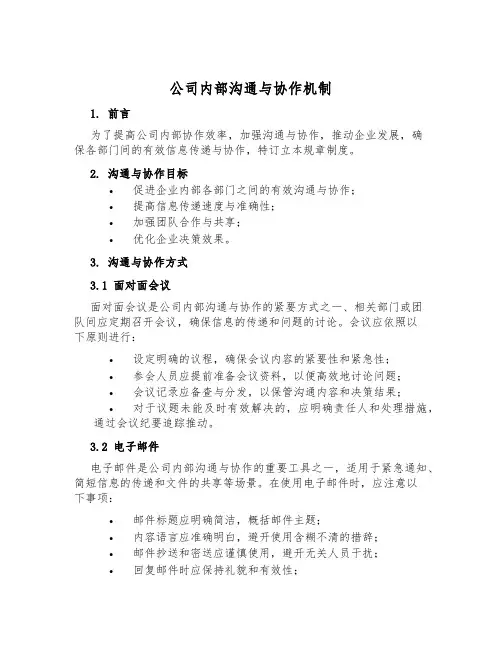 公司内部沟通与协作机制

1. 前言

为了提高公司内部协作效率，加强沟通与协作，推动企业发展，确保各部门间的有效信息传递与协作，特订立本规章制度。

2. 沟通与协作目标

• 促进企业内部各部门之间的有效沟通与协作；
• 提高信息传递速度与准确性；
• 加强团队合作与共享；
• 优化企业决策效果。

3. 沟通与协作方式

3.1 面对面会议

面对面会议是公司内部沟通与协作的紧要方式之一、相关部门或团队间应定期召开会议，确保信息的传递和问题的讨论。会议应依照以下原则进行：

• 设定明确的议程，确保会议内容的紧要性和紧急性；
• 参会人员应提前准备会议资料，以便高效地讨论问题；
• 会议记录应备查与分发，以保管沟通内容和决策结果；
• 对于议题未能及时有效解决的，应明确责任人和处理措施，通过会议纪要追踪推动。

3.2 电子邮件

电子邮件是公司内部沟通与协作的重要工具之一，适用于紧急通知、简短信息的传递和文件的共享等场景。在使用电子邮件时，应注意以下事项：

• 邮件标题应明确简洁，概括邮件主题；
• 内容语言应准确明白，避开使用含糊不清的措辞；
• 邮件抄送和密送应谨慎使用，避开无关人员干扰；
• 回复邮件时应保持礼貌和有效性；